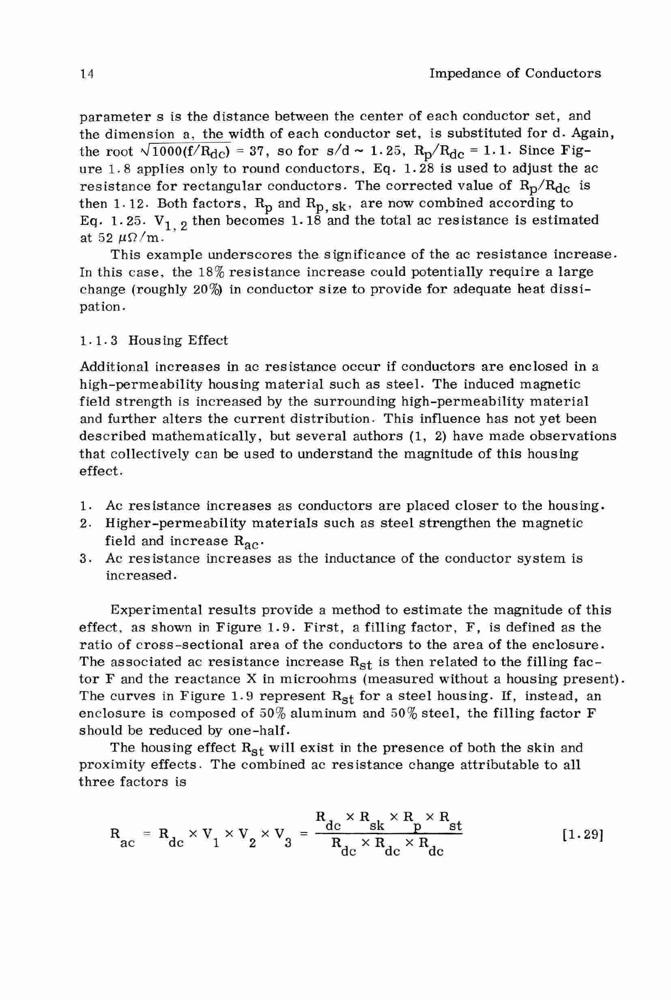 14 Impedance of Conductors

parameter s is the distance between the center of each conductor set, and the dimension a, the width of each conductor set, is substituted for d. Again, the root $\sqrt{1000(f/R_{dc})} = 37$, so for $s/d \sim 1.25$, $R_p/R_{dc} = 1.1$. Since Figure 1.8 applies only to round conductors, Eq. 1.28 is used to adjust the ac resistance for rectangular conductors. The corrected value of $R_p/R_{dc}$ is then 1.12. Both factors, $R_p$ and $R_{p,sk}$, are now combined according to Eq. 1.25. $V_{1,2}$ then becomes 1.18 and the total ac resistance is estimated at 52 $\mu\Omega/m$.

This example underscores the significance of the ac resistance increase. In this case, the 18% resistance increase could potentially require a large change (roughly 20%) in conductor size to provide for adequate heat dissipation.

1.1.3 Housing Effect

Additional increases in ac resistance occur if conductors are enclosed in a high-permeability housing material such as steel. The induced magnetic field strength is increased by the surrounding high-permeability material and further alters the current distribution. This influence has not yet been described mathematically, but several authors (1, 2) have made observations that collectively can be used to understand the magnitude of this housing effect.

1. Ac resistance increases as conductors are placed closer to the housing.
2. Higher-permeability materials such as steel strengthen the magnetic field and increase $R_{ac}$.
3. Ac resistance increases as the inductance of the conductor system is increased.

Experimental results provide a method to estimate the magnitude of this effect, as shown in Figure 1.9. First, a filling factor, F, is defined as the ratio of cross-sectional area of the conductors to the area of the enclosure. The associated ac resistance increase $R_{st}$ is then related to the filling factor F and the reactance X in microohms (measured without a housing present). The curves in Figure 1.9 represent $R_{st}$ for a steel housing. If, instead, an enclosure is composed of 50% aluminum and 50% steel, the filling factor F should be reduced by one-half.

The housing effect $R_{st}$ will exist in the presence of both the skin and proximity effects. The combined ac resistance change attributable to all three factors is

$R_{ac} = R_{dc} \times V_1 \times V_2 \times V_3 = \frac{R_{dc} \times R_{sk} \times R_p \times R_{st}}{R_{dc} \times R_{dc} \times R_{dc}}$ [1.29]